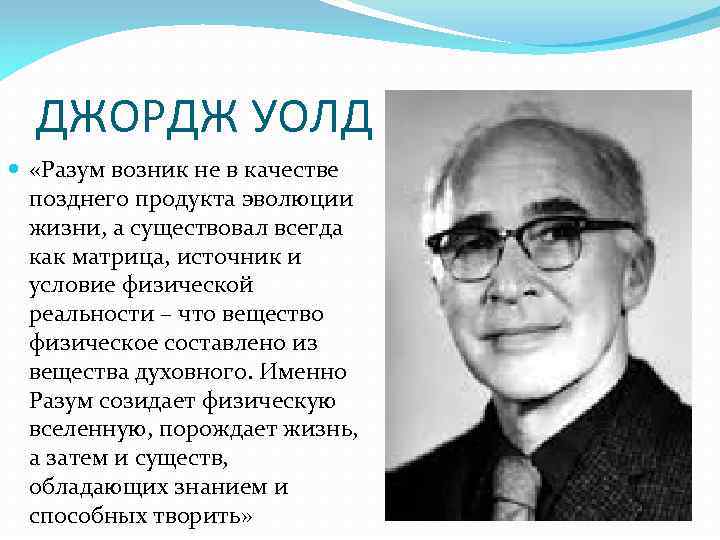 ДЖОРДЖ УОЛД

«Разум возник не в качестве позднего продукта эволюции жизни, а существовал всегда как матрица, источник и условие физической реальности – что вещество физическое составлено из вещества духовного. Именно Разум созидает физическую вселенную, порождает жизнь, а затем и существ, обладающих знанием и способных творить»